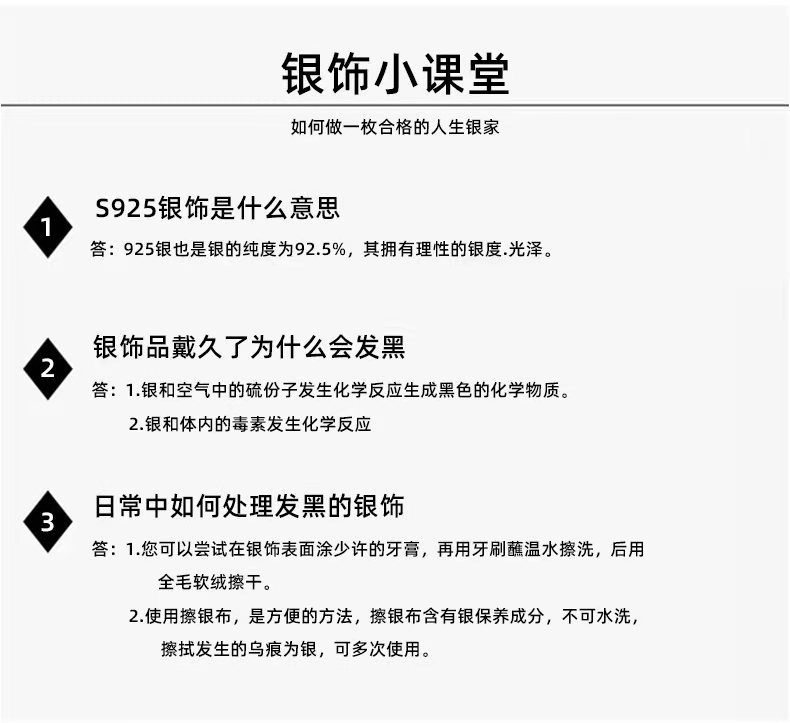 银饰小课堂

如何做一枚合格的人生银家

1

S925银饰是什么意思

答：925银也是银的纯度为92.5%，其拥有理性的银度.光泽。

2

银饰品戴久了为什么会发黑

答：1.银和空气中的硫份子发生化学反应生成黑色的化学物质。

2.银和体内的毒素发生化学反应

3

日常中如何处理发黑的银饰

答：1.您可以尝试在银饰表面涂少许的牙膏，再用牙刷蘸温水擦洗，后用全毛软绒擦干。

2.使用擦银布，是方便的方法，擦银布含有银保养成分，不可水洗，擦拭发生的乌痕为银，可多次使用。